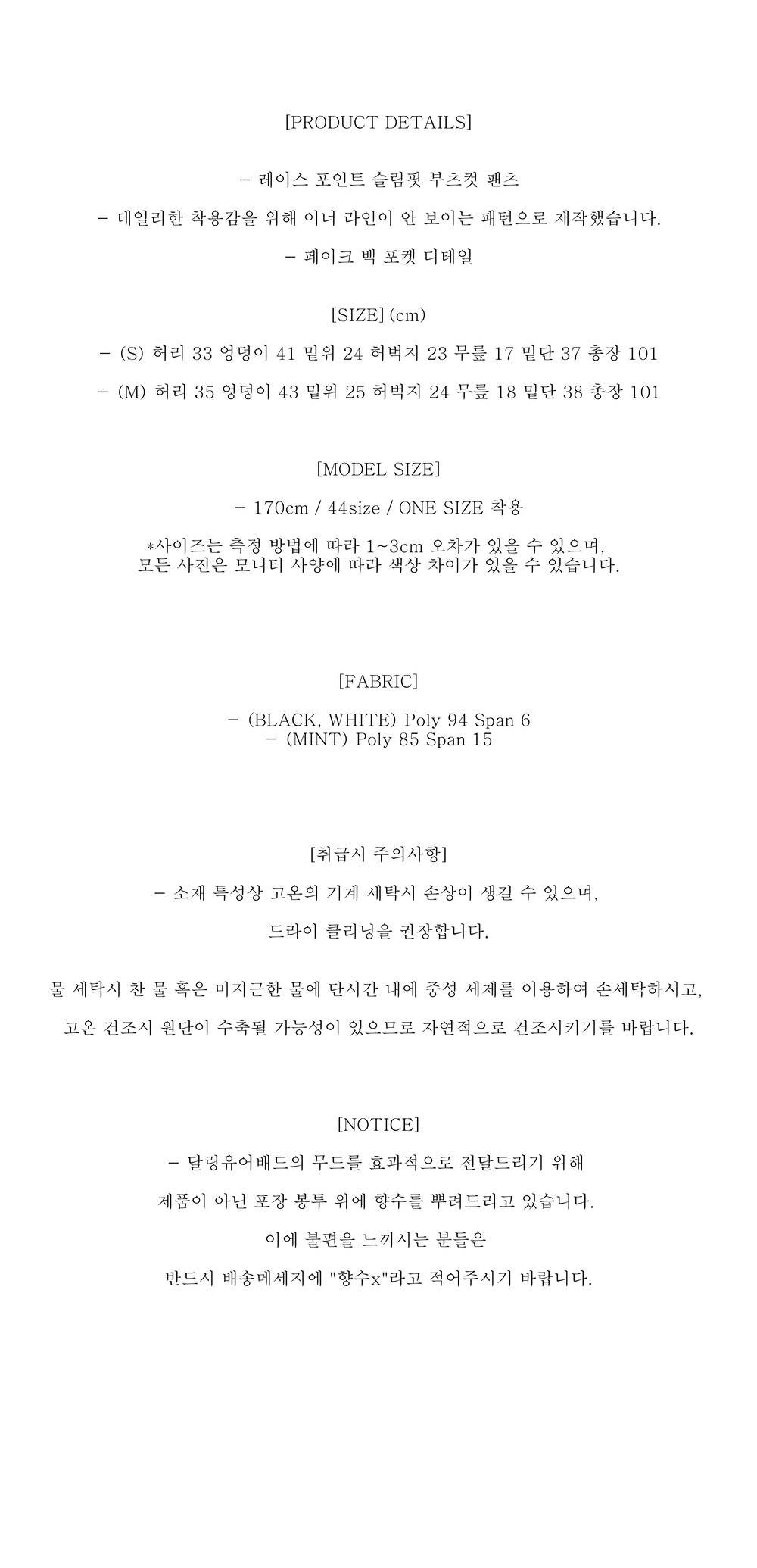 [PRODUCT DETAILS]

- 레이스 포인트 슬림핏 부츠컷 팬츠

- 데일리한 착용감을 위해 이너 라인이 안 보이는 패턴으로 제작했습니다.

- 페이크 백 포켓 디테일

[SIZE] (cm)

- (S) 허리 33 엉덩이 41 밑위 24 허벅지 23 무릎 17 밑단 37 총장 101

- (M) 허리 35 엉덩이 43 밑위 25 허벅지 24 무릎 18 밑단 38 총장 101

[MODEL SIZE]

- 170cm / 44size / ONE SIZE 착용

*사이즈는 측정 방법에 따라 1~3cm 오차가 있을 수 있으며, 모든 사진은 모니터 사양에 따라 색상 차이가 있을 수 있습니다.

[FABRIC]

- (BLACK, WHITE) Poly 94 Span 6
- (MINT) Poly 85 Span 15

[취급시 주의사항]

- 소재 특성상 고온의 기계 세탁시 손상이 생길 수 있으며,

드라이 클리닝을 권장합니다.

물 세탁시 찬 물 혹은 미지근한 물에 단시간 내에 중성 세제를 이용하여 손세탁하시고,

고온 건조시 원단이 수축될 가능성이 있으므로 자연적으로 건조시키기를 바랍니다.

[NOTICE]

- 달링유어배드의 무드를 효과적으로 전달드리기 위해

제품이 아닌 포장 봉투 위에 향수를 뿌려드리고 있습니다.

이에 불편을 느끼시는 분들은

반드시 배송메세지에 "향수x"라고 적어주시기 바랍니다.